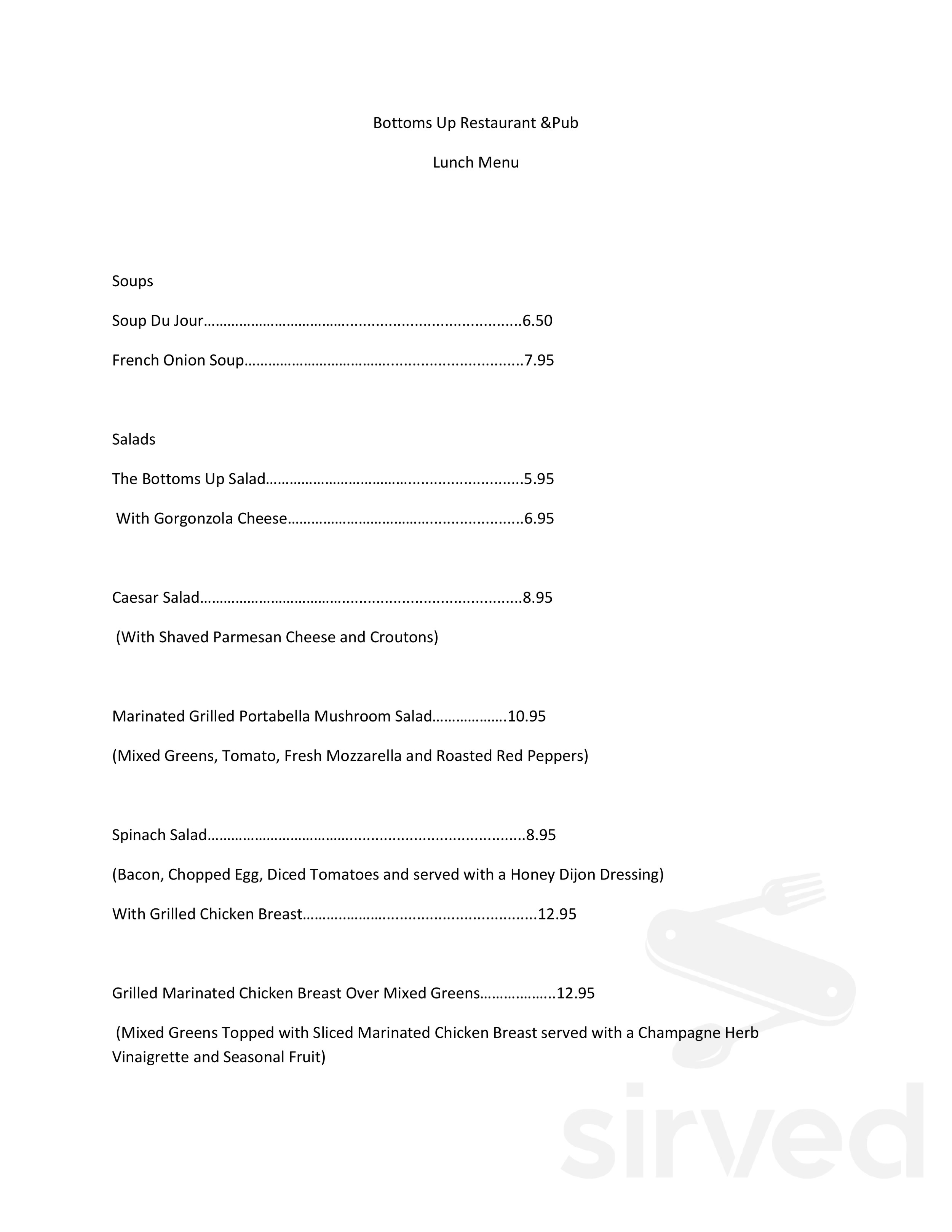 Bottoms Up Restaurant &Pub

Lunch Menu

Soups

Soup Du Jour 6.50

French Onion Soup 7.95

Salads

The Bottoms Up Salad 5.95

With Gorgonzola Cheese 6.95

Caesar Salad 8.95

(With Shaved Parmesan Cheese and Croutons)

Marinated Grilled Portabella Mushroom Salad 10.95

(Mixed Greens, Tomato, Fresh Mozzarella and Roasted Red Peppers)

Spinach Salad 8.95

(Bacon, Chopped Egg, Diced Tomatoes and served with a Honey Dijon Dressing)

With Grilled Chicken Breast 12.95

Grilled Marinated Chicken Breast Over Mixed Greens 12.95

(Mixed Greens Topped with Sliced Marinated Chicken Breast served with a Champagne Herb Vinaigrette and Seasonal Fruit)

sirved